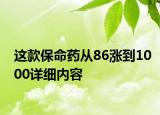 这款保命药从86涨到1000详细内容